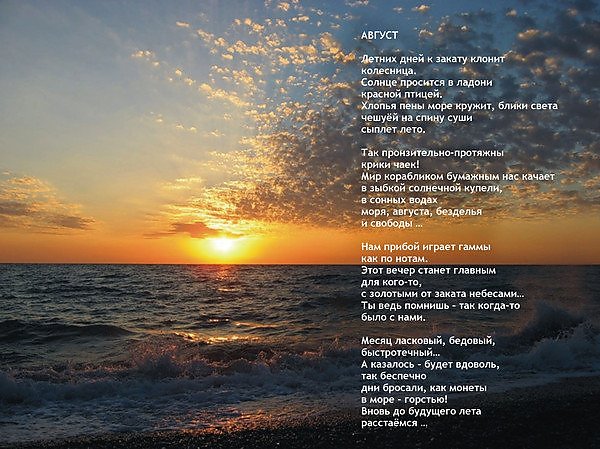 АВГУСТ

Летних дней к закату клонит
колесница.
Солнце просится в ладони
красной птицей.
Хлопья пены море кружит, блики света
чешуёй на спину суши
сыплет лето.

Так пронзительно-протяжны
крики чаек!
Мир корабликом бумажным нас качает
в зыбкой солнечной купели,
в сонных водах
моря, августа, безделья
и свободы ...

Нам прибой играет гаммы
как по нотам.
Этот вечер станет главным
для кого-то,
с золотыми от заката небесами...
Ты ведь помнишь - так когда-то
было с нами.

Месяц ласковый, бедовый,
быстротечный...
А казалось - будет вдоволь,
так беспечно
дни бросали, как монеты
в море - горстью!
Вновь до будущего лета
расстаёмся ...